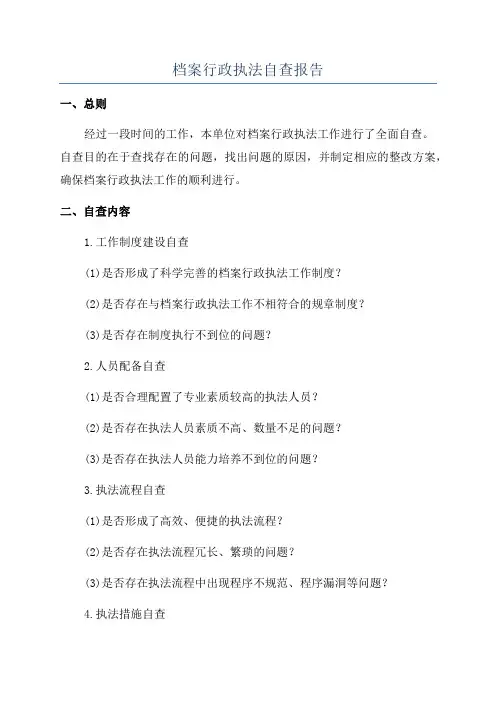 档案行政执法自查报告

一、总则

经过一段时间的工作，本单位对档案行政执法工作进行了全面自查。自查目的在于查找存在的问题，找出问题的原因，并制定相应的整改方案，确保档案行政执法工作的顺利进行。

二、自查内容

1.工作制度建设自查

(1)是否形成了科学完善的档案行政执法工作制度？

(2)是否存在与档案行政执法工作不相符合的规章制度？

(3)是否存在制度执行不到位的问题？

2.人员配备自查

(1)是否合理配置了专业素质较高的执法人员？

(2)是否存在执法人员素质不高、数量不足的问题？

(3)是否存在执法人员能力培养不到位的问题？

3.执法流程自查

(1)是否形成了高效、便捷的执法流程？

(2)是否存在执法流程冗长、繁琐的问题？

(3)是否存在执法流程中出现程序不规范、程序漏洞等问题？

4.执法措施自查